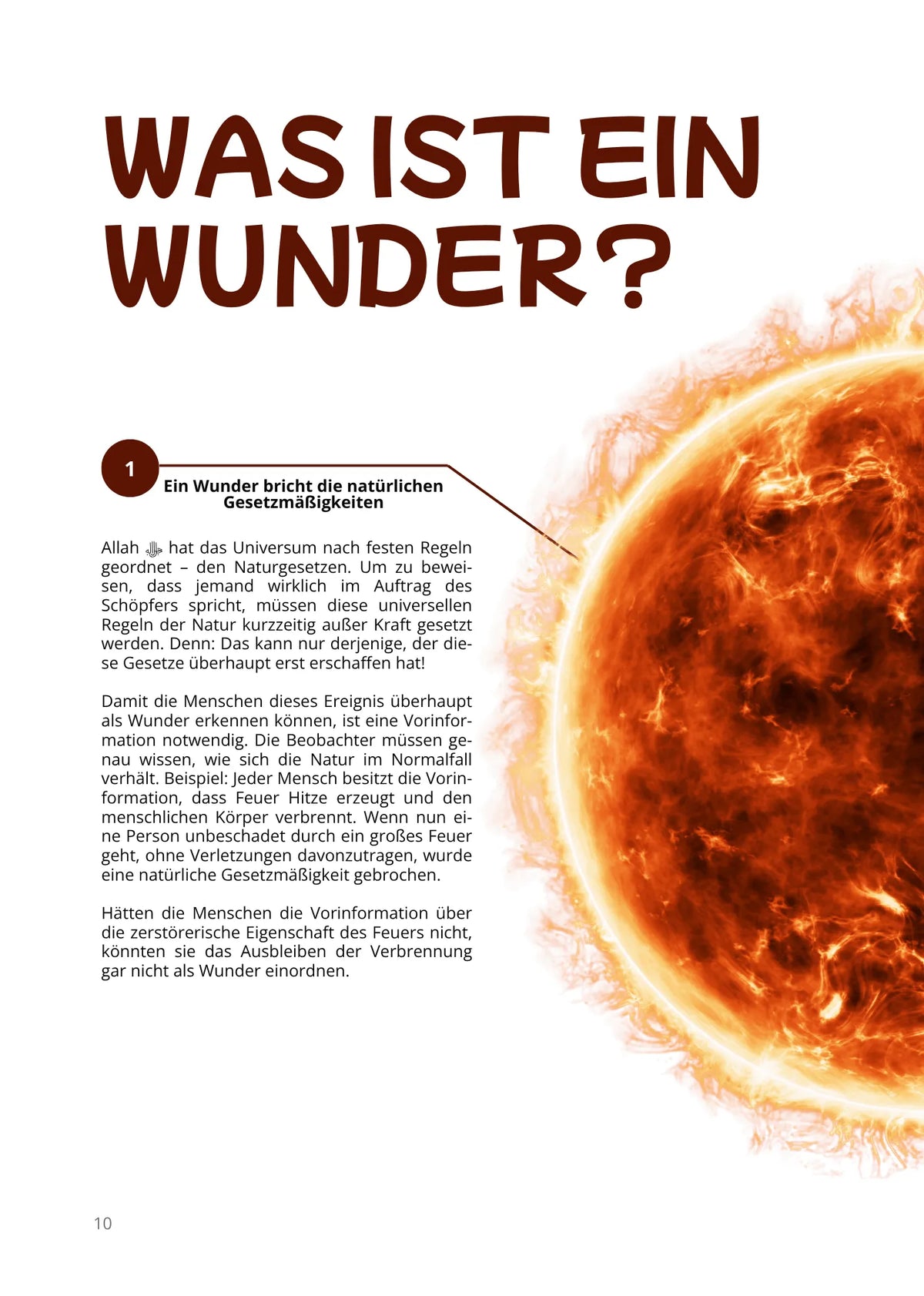 WAS IST EIN WUNDER?

1

Ein Wunder bricht die natürlichen Gesetzmäßigkeiten

Allah ﷻ hat das Universum nach festen Regeln geordnet – den Naturgesetzen. Um zu beweisen, dass jemand wirklich im Auftrag des Schöpfers spricht, müssen diese universellen Regeln der Natur kurzzeitig außer Kraft gesetzt werden. Denn: Das kann nur derjenige, der diese Gesetze überhaupt erst erschaffen hat!

Damit die Menschen dieses Ereignis überhaupt als Wunder erkennen können, ist eine Vorinformation notwendig. Die Beobachter müssen genau wissen, wie sich die Natur im Normalfall verhält. Beispiel: Jeder Mensch besitzt die Vorinformation, dass Feuer Hitze erzeugt und den menschlichen Körper verbrennt. Wenn nun eine Person unbeschadet durch ein großes Feuer geht, ohne Verletzungen davonzutragen, wurde eine natürliche Gesetzmäßigkeit gebrochen.

Hätten die Menschen die Vorinformation über die zerstörerische Eigenschaft des Feuers nicht, könnten sie das Ausbleiben der Verbrennung gar nicht als Wunder einordnen.

10